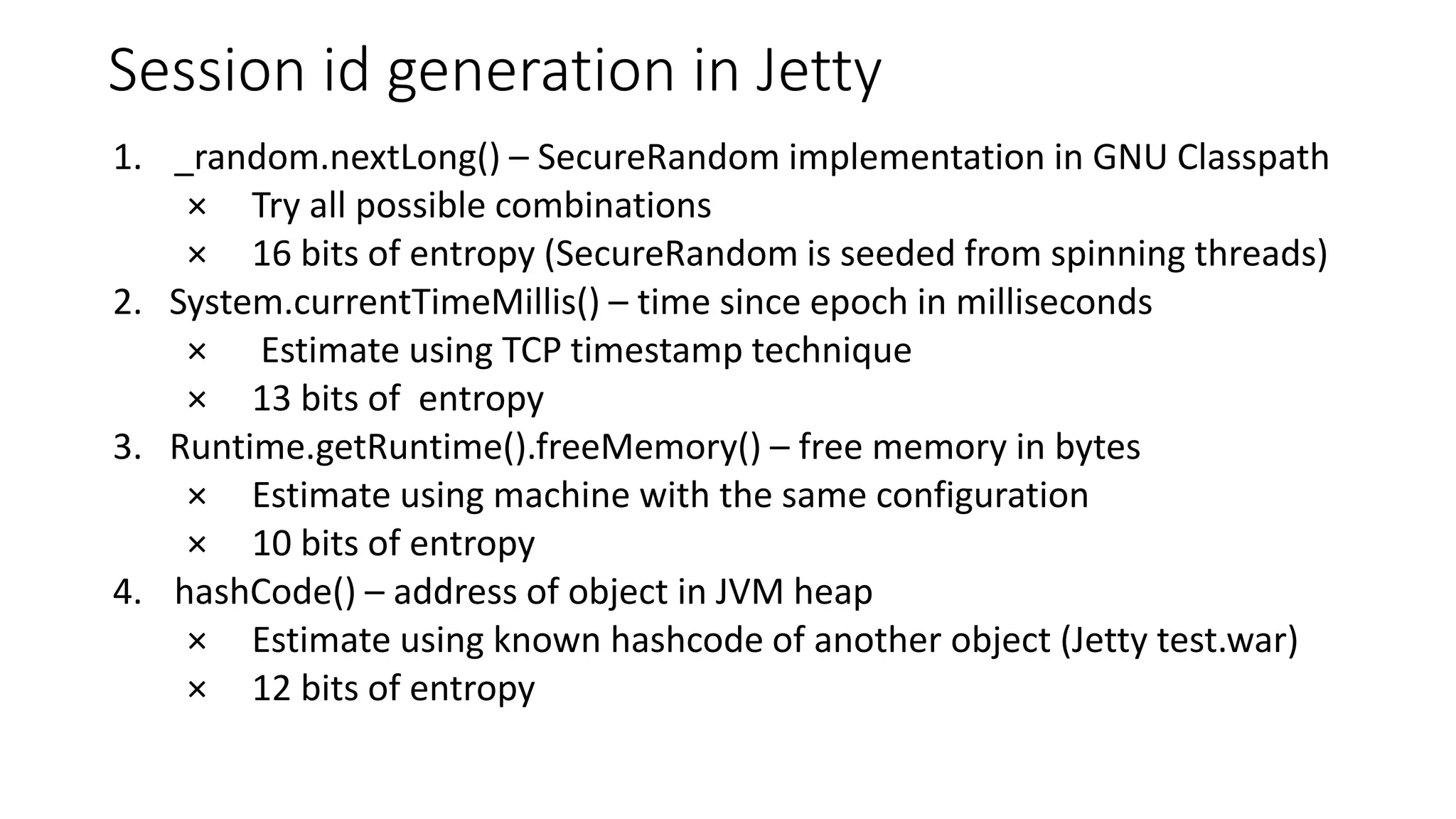 Session id generation in Jetty

1. _random.nextLong() – SecureRandom implementation in GNU Classpath
× Try all possible combinations
× 16 bits of entropy (SecureRandom is seeded from spinning threads)
2. System.currentTimeMillis() – time since epoch in milliseconds
× Estimate using TCP timestamp technique
× 13 bits of entropy
3. Runtime.getRuntime().freeMemory() – free memory in bytes
× Estimate using machine with the same configuration
× 10 bits of entropy
4. hashCode() – address of object in JVM heap
× Estimate using known hashcode of another object (Jetty test.war)
× 12 bits of entropy